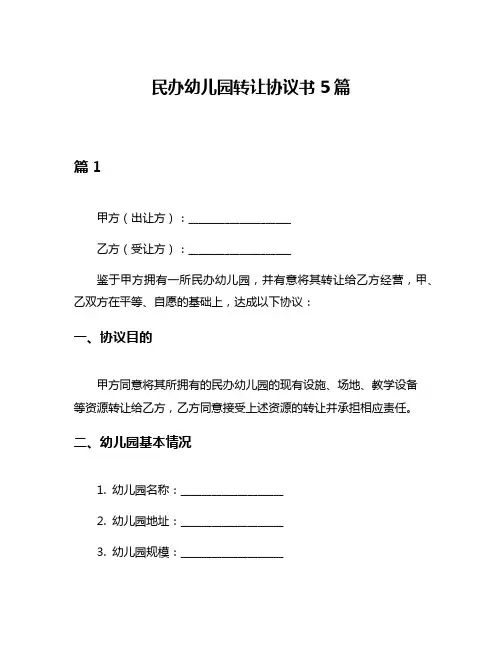 民办幼儿园转让协议书 5 篇

篇 1

甲方（出让方）：__________________

乙方（受让方）：__________________

鉴于甲方拥有一所民办幼儿园，并有意将其转让给乙方经营，甲、乙双方在平等、自愿的基础上，达成以下协议：

一、协议目的

甲方同意将其所拥有的民办幼儿园的现有设施、场地、教学设备等资源转让给乙方，乙方同意接受上述资源的转让并承担相应责任。

二、幼儿园基本情况

1. 幼儿园名称：__________________

2. 幼儿园地址：__________________

3. 幼儿园规模：__________________